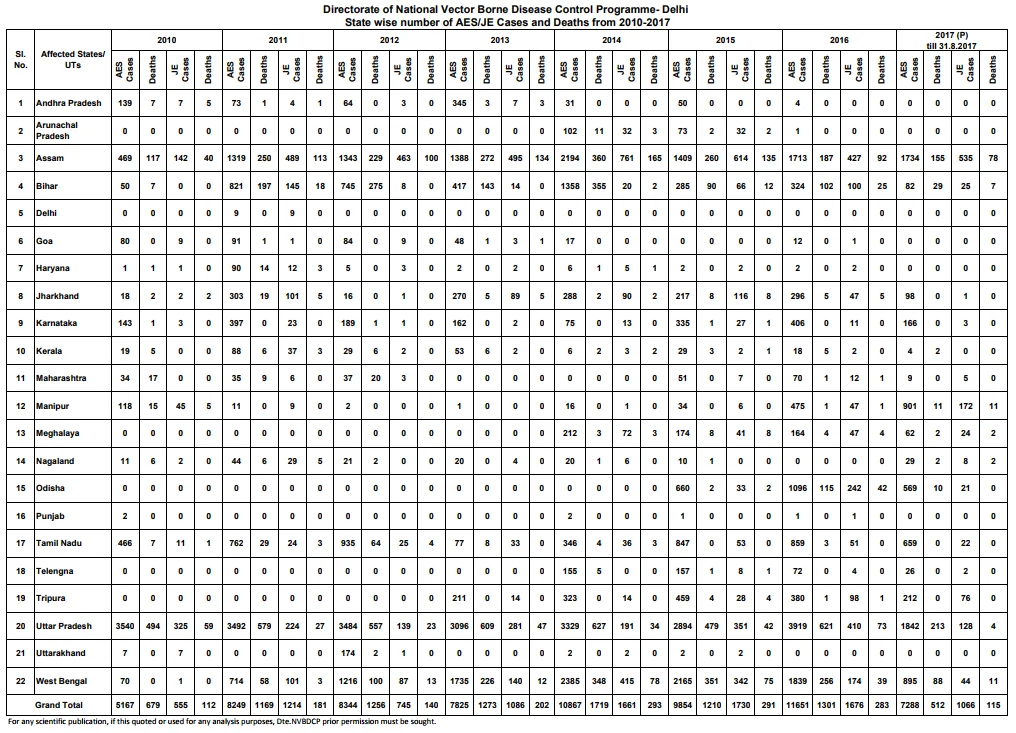 Directorate of National Vector Borne Disease Control Programme- Delhi
State wise number of AES/JE Cases and Deaths from 2010-2017

| Sl. No. | Affected States/ UTs | 2010 | | | | 2011 | | | | 2012 | | | | 2013 | | | | 2014 | | | | 2015 | | | | 2016 | | | | 2017 (P) till 31.8.2017 | | | |
|---|---|---|---|---|---|---|---|---|---|---|---|---|---|---|---|---|---|---|---|---|---|---|---|---|---|---|---|---|---|---|---|---|---|
| | | AES Cases | Deaths | JE Cases | Deaths | AES Cases | Deaths | JE Cases | Deaths | AES Cases | Deaths | JE Cases | Deaths | AES Cases | Deaths | JE Cases | Deaths | AES Cases | Deaths | JE Cases | Deaths | AES Cases | Deaths | JE Cases | Deaths | AES Cases | Deaths | JE Cases | Deaths | AES Cases | Deaths | JE Cases | Deaths |
| 1 | Andhra Pradesh | 139 | 7 | 7 | 5 | 73 | 1 | 4 | 1 | 64 | 0 | 3 | 0 | 345 | 3 | 7 | 3 | 31 | 0 | 0 | 0 | 50 | 0 | 0 | 0 | 4 | 0 | 0 | 0 | 0 | 0 | 0 | 0 |
| 2 | Arunachal Pradesh | 0 | 0 | 0 | 0 | 0 | 0 | 0 | 0 | 0 | 0 | 0 | 0 | 0 | 0 | 0 | 0 | 102 | 11 | 32 | 3 | 73 | 2 | 32 | 2 | 1 | 0 | 0 | 0 | 0 | 0 | 0 | 0 |
| 3 | Assam | 469 | 117 | 142 | 40 | 1319 | 250 | 489 | 113 | 1343 | 229 | 463 | 100 | 1388 | 272 | 495 | 134 | 2194 | 360 | 761 | 165 | 1409 | 260 | 614 | 135 | 1713 | 187 | 427 | 92 | 1734 | 155 | 535 | 78 |
| 4 | Bihar | 50 | 7 | 0 | 0 | 821 | 197 | 145 | 18 | 745 | 275 | 8 | 0 | 417 | 143 | 14 | 0 | 1358 | 355 | 20 | 2 | 285 | 90 | 66 | 12 | 324 | 102 | 100 | 25 | 82 | 29 | 25 | 7 |
| 5 | Delhi | 0 | 0 | 0 | 0 | 9 | 0 | 9 | 0 | 0 | 0 | 0 | 0 | 0 | 0 | 0 | 0 | 0 | 0 | 0 | 0 | 0 | 0 | 0 | 0 | 0 | 0 | 0 | 0 | 0 | 0 | 0 | 0 |
| 6 | Goa | 80 | 0 | 9 | 0 | 91 | 1 | 1 | 0 | 84 | 0 | 9 | 0 | 48 | 1 | 3 | 1 | 17 | 0 | 0 | 0 | 0 | 0 | 0 | 0 | 12 | 0 | 1 | 0 | 0 | 0 | 0 | 0 |
| 7 | Haryana | 1 | 1 | 1 | 0 | 90 | 14 | 12 | 3 | 5 | 0 | 3 | 0 | 2 | 0 | 2 | 0 | 6 | 1 | 5 | 1 | 2 | 0 | 2 | 0 | 2 | 0 | 2 | 0 | 0 | 0 | 0 | 0 |
| 8 | Jharkhand | 18 | 2 | 2 | 2 | 303 | 19 | 101 | 5 | 16 | 0 | 1 | 0 | 270 | 5 | 89 | 5 | 288 | 2 | 90 | 2 | 217 | 8 | 116 | 8 | 296 | 5 | 47 | 5 | 98 | 0 | 1 | 0 |
| 9 | Karnataka | 143 | 1 | 3 | 0 | 397 | 0 | 23 | 0 | 189 | 1 | 1 | 0 | 162 | 0 | 2 | 0 | 75 | 0 | 13 | 0 | 335 | 1 | 27 | 1 | 406 | 0 | 11 | 0 | 166 | 0 | 3 | 0 |
| 10 | Kerala | 19 | 5 | 0 | 0 | 88 | 6 | 37 | 3 | 29 | 6 | 2 | 0 | 53 | 6 | 2 | 0 | 6 | 2 | 3 | 2 | 29 | 3 | 2 | 1 | 18 | 5 | 2 | 0 | 4 | 2 | 0 | 0 |
| 11 | Maharashtra | 34 | 17 | 0 | 0 | 35 | 9 | 6 | 0 | 37 | 20 | 3 | 0 | 0 | 0 | 0 | 0 | 0 | 0 | 0 | 0 | 51 | 0 | 7 | 0 | 70 | 1 | 12 | 1 | 9 | 0 | 5 | 0 |
| 12 | Manipur | 118 | 15 | 45 | 5 | 11 | 0 | 9 | 0 | 2 | 0 | 0 | 0 | 1 | 0 | 0 | 0 | 16 | 0 | 1 | 0 | 34 | 0 | 6 | 0 | 475 | 1 | 47 | 1 | 901 | 11 | 172 | 11 |
| 13 | Meghalaya | 0 | 0 | 0 | 0 | 0 | 0 | 0 | 0 | 0 | 0 | 0 | 0 | 0 | 0 | 0 | 0 | 212 | 3 | 72 | 3 | 174 | 8 | 41 | 8 | 164 | 4 | 47 | 4 | 62 | 2 | 24 | 2 |
| 14 | Nagaland | 11 | 6 | 2 | 0 | 44 | 6 | 29 | 5 | 21 | 2 | 0 | 0 | 20 | 0 | 4 | 0 | 20 | 1 | 6 | 0 | 10 | 1 | 0 | 0 | 0 | 0 | 0 | 0 | 29 | 2 | 8 | 2 |
| 15 | Odisha | 0 | 0 | 0 | 0 | 0 | 0 | 0 | 0 | 0 | 0 | 0 | 0 | 0 | 0 | 0 | 0 | 0 | 0 | 0 | 0 | 660 | 2 | 33 | 2 | 1096 | 115 | 242 | 42 | 569 | 10 | 21 | 0 |
| 16 | Punjab | 2 | 0 | 0 | 0 | 0 | 0 | 0 | 0 | 0 | 0 | 0 | 0 | 0 | 0 | 0 | 0 | 2 | 0 | 0 | 0 | 1 | 0 | 0 | 0 | 1 | 0 | 1 | 0 | 0 | 0 | 0 | 0 |
| 17 | Tamil Nadu | 466 | 7 | 11 | 1 | 762 | 29 | 24 | 3 | 935 | 64 | 25 | 4 | 77 | 8 | 33 | 0 | 346 | 4 | 36 | 3 | 847 | 0 | 53 | 0 | 859 | 3 | 51 | 0 | 659 | 0 | 22 | 0 |
| 18 | Telengna | 0 | 0 | 0 | 0 | 0 | 0 | 0 | 0 | 0 | 0 | 0 | 0 | 0 | 0 | 0 | 0 | 155 | 5 | 0 | 0 | 157 | 1 | 8 | 1 | 72 | 0 | 4 | 0 | 26 | 0 | 2 | 0 |
| 19 | Tripura | 0 | 0 | 0 | 0 | 0 | 0 | 0 | 0 | 0 | 0 | 0 | 0 | 211 | 0 | 14 | 0 | 323 | 0 | 14 | 0 | 459 | 4 | 28 | 4 | 380 | 1 | 98 | 1 | 212 | 0 | 76 | 0 |
| 20 | Uttar Pradesh | 3540 | 494 | 325 | 59 | 3492 | 579 | 224 | 27 | 3484 | 557 | 139 | 23 | 3096 | 609 | 281 | 47 | 3329 | 627 | 191 | 34 | 2894 | 479 | 351 | 42 | 3919 | 621 | 410 | 73 | 1842 | 213 | 128 | 4 |
| 21 | Uttarakhand | 7 | 0 | 7 | 0 | 0 | 0 | 0 | 0 | 174 | 2 | 1 | 0 | 0 | 0 | 0 | 0 | 2 | 0 | 2 | 0 | 2 | 0 | 2 | 0 | 0 | 0 | 0 | 0 | 0 | 0 | 0 | 0 |
| 22 | West Bengal | 70 | 0 | 1 | 0 | 714 | 58 | 101 | 3 | 1216 | 100 | 87 | 13 | 1735 | 226 | 140 | 12 | 2385 | 348 | 415 | 78 | 2165 | 351 | 342 | 75 | 1839 | 256 | 174 | 39 | 895 | 88 | 44 | 11 |
| | Grand Total | 5167 | 679 | 555 | 112 | 8249 | 1169 | 1214 | 181 | 8344 | 1256 | 745 | 140 | 7825 | 1273 | 1086 | 202 | 10867 | 1719 | 1661 | 293 | 9854 | 1210 | 1730 | 291 | 11651 | 1301 | 1676 | 283 | 7288 | 512 | 1066 | 115 |

For any scientific publication, if this quoted or used for any analysis purposes, Dte.NVBDCP prior permission must be sought.